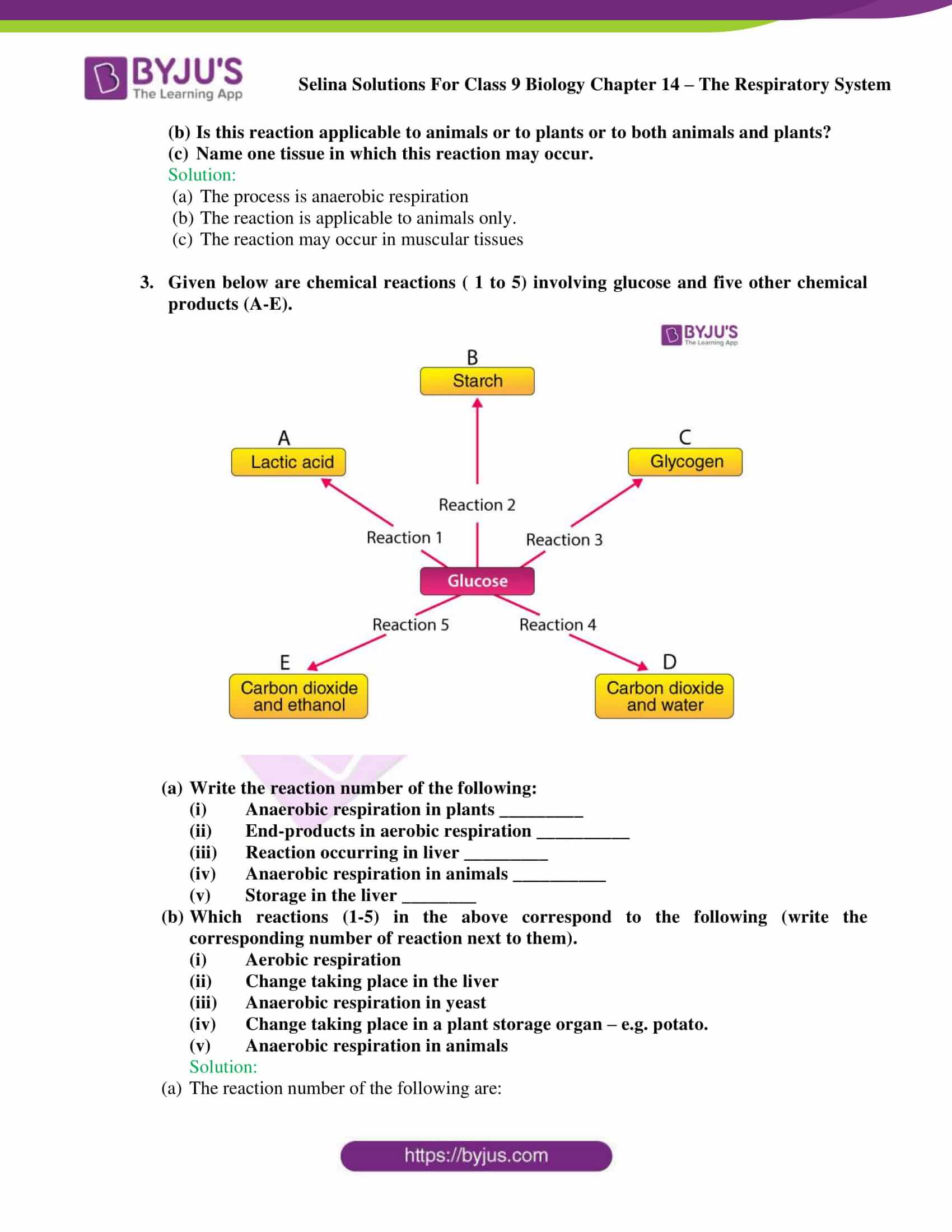 BYJU'S The Learning App

Selina Solutions For Class 9 Biology Chapter 14 – The Respiratory System

(b) Is this reaction applicable to animals or to plants or to both animals and plants?
(c) Name one tissue in which this reaction may occur.

Solution:
(a) The process is anaerobic respiration
(b) The reaction is applicable to animals only.
(c) The reaction may occur in muscular tissues

3. Given below are chemical reactions ( 1 to 5) involving glucose and five other chemical products (A-E).

BYJU'S The Learning App

B
Starch

A
Lactic acid

C
Glycogen

Reaction 2

Reaction 1

Reaction 3

Glucose

Reaction 5

Reaction 4

E
Carbon dioxide and ethanol

D
Carbon dioxide and water

(a) Write the reaction number of the following:
(i) Anaerobic respiration in plants ____
(ii) End-products in aerobic respiration ____
(iii) Reaction occurring in liver ____
(iv) Anaerobic respiration in animals ____
(v) Storage in the liver ____

(b) Which reactions (1-5) in the above correspond to the following (write the corresponding number of reaction next to them).
(i) Aerobic respiration
(ii) Change taking place in the liver
(iii) Anaerobic respiration in yeast
(iv) Change taking place in a plant storage organ – e.g. potato.
(v) Anaerobic respiration in animals

Solution:
(a) The reaction number of the following are:

https://byjus.com